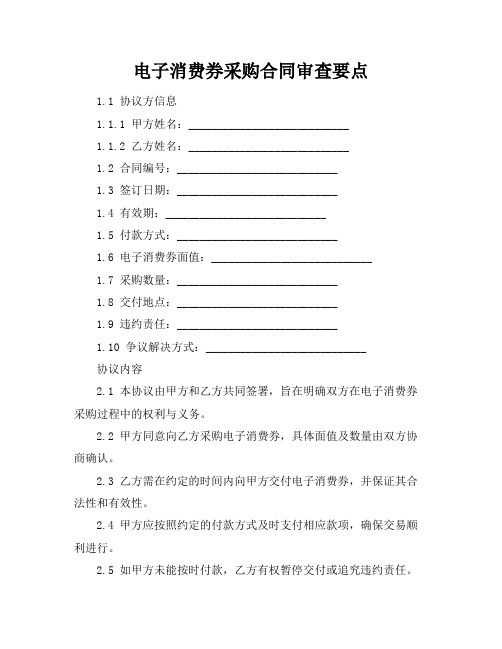 电子消费券采购合同审查要点

1.1 协议方信息

1.1.1 甲方姓名：____________________________

1.1.2 乙方姓名：____________________________

1.2 合同编号：____________________________

1.3 签订日期：____________________________

1.4 有效期：____________________________

1.5 付款方式：____________________________

1.6 电子消费券面值：____________________________

1.7 采购数量：____________________________

1.8 交付地点：____________________________

1.9 违约责任：____________________________

1.10 争议解决方式：____________________________

协议内容

2.1 本协议由甲方和乙方共同签署，旨在明确双方在电子消费券采购过程中的权利与义务。

2.2 甲方同意向乙方采购电子消费券，具体面值及数量由双方协商确认。

2.3 乙方需在约定的时间内向甲方交付电子消费券，并保证其合法性和有效性。

2.4 甲方应按照约定的付款方式及时支付相应款项，确保交易顺利进行。

2.5 如甲方未能按时付款，乙方有权暂停交付或追究违约责任。